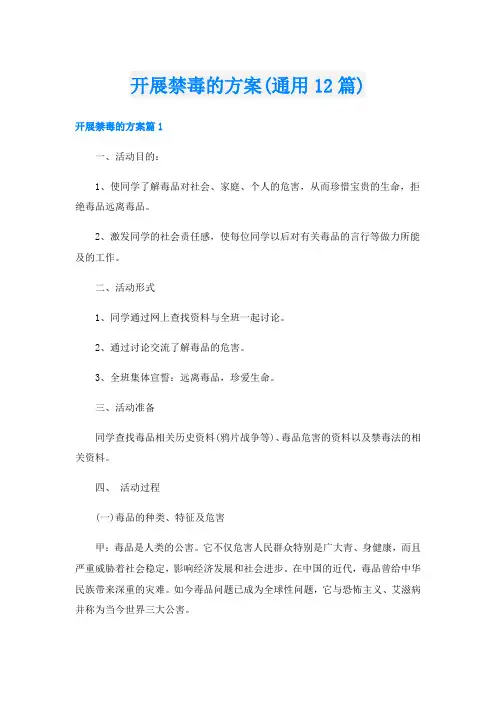 开展禁毒的方案(通用12篇)

开展禁毒的方案篇1

一、活动目的：

1、使同学了解毒品对社会、家庭、个人的危害，从而珍惜宝贵的生命，拒绝毒品远离毒品。

2、激发同学的社会责任感，使每位同学以后对有关毒品的言行等做力所能及的工作。

二、活动形式

1、同学通过网上查找资料与全班一起讨论。

2、通过讨论交流了解毒品的危害。

3、全班集体宣誓：远离毒品，珍爱生命。

三、活动准备

同学查找毒品相关历史资料(鸦片战争等)、毒品危害的资料以及禁毒法的相关资料。

四、 活动过程

(一)毒品的种类、特征及危害

甲：毒品是人类的公害。它不仅危害人民群众特别是广大青、身健康，而且严重威胁着社会稳定，影响经济发展和社会进步。在中国的近代，毒品曾给中华民族带来深重的灾难。如今毒品问题已成为全球性问题，它与恐怖主义、艾滋病并称为当今世界三大公害。